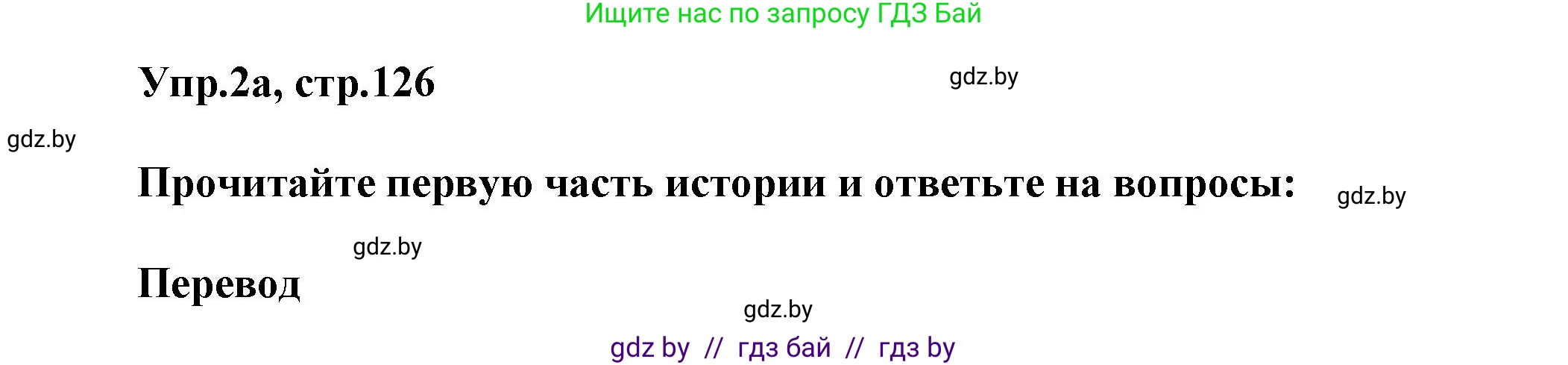 Ищите нас по запросу ГДЗ Бай

Упр.2а, стр.126

gdz.by

gdz.by

Прочитайте первую часть истории и ответьте на вопросы:

gdz.by

gdz.by

Перевод

gdz.by

gdz by // гдз бай // гдз by